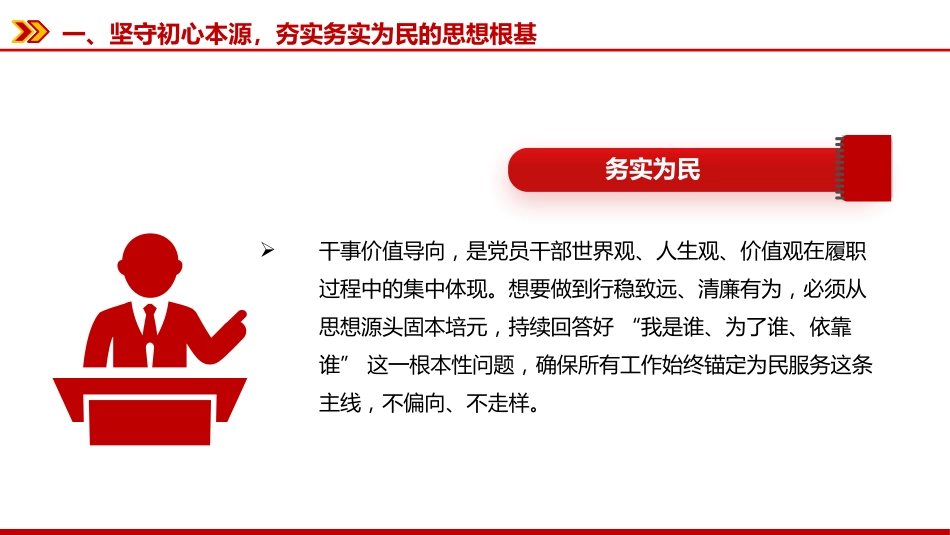 一、坚守初心本源，夯实务实为民的思想根基

务实为民

➢ 干事价值导向，是党员干部世界观、人生观、价值观在履职过程中的集中体现。想要做到行稳致远、清廉有为，必须从思想源头固本培元，持续回答好 “我是谁、为了谁、依靠谁” 这一根本性问题，确保所有工作始终锚定为民服务这条主线，不偏向、不走样。